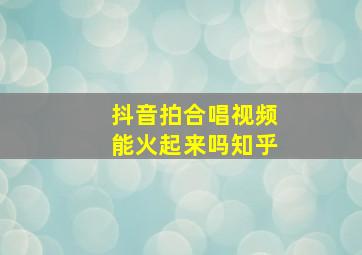 抖音拍合唱视频
能火起来吗知乎